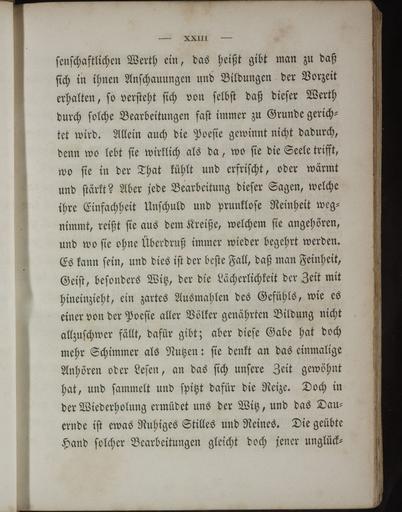 — XXIII —

senschaftlichen Werth ein, das heißt gibt man zu daß sich in ihnen Anschauungen und Bildungen der Vorzeit erhalten, so versteht sich von selbst daß dieser Werth durch solche Bearbeitungen fast immer zu Grunde gerichtet wird. Allein auch die Poesie gewinnt nicht dadurch, denn wo lebt sie wirklich als da, wo sie die Seele trifft, wo sie in der That kühlt und erfrischt, oder wärmt und stärkt? Aber jede Bearbeitung dieser Sagen, welche ihre Einfachheit Unschuld und prunklose Reinheit wegnimmt, reißt sie aus dem Kreiße, welchem sie angehören, und wo sie ohne Überdruß immer wieder begehrt werden. Es kann sein, und dies ist der beste Fall, daß man Feinheit, Geist, besonders Witz, der die Lächerlichkeit der Zeit mit hineinzieht, ein zartes Ausmahlen des Gefühls, wie es einer von der Poesie aller Völker genährten Bildung nicht allzuschwer fällt, dafür gibt; aber diese Gabe hat doch mehr Schimmer als Nutzen: sie denkt an das einmalige Anhören oder Lesen, an das sich unsere Zeit gewöhnt hat, und sammelt und spitzt dafür die Reize. Doch in der Wiederholung ermüdet uns der Witz, und das Dauernde ist ewas Ruhiges Stilles und Reines. Die geübte Hand solcher Bearbeitungen gleicht doch jener unglück-